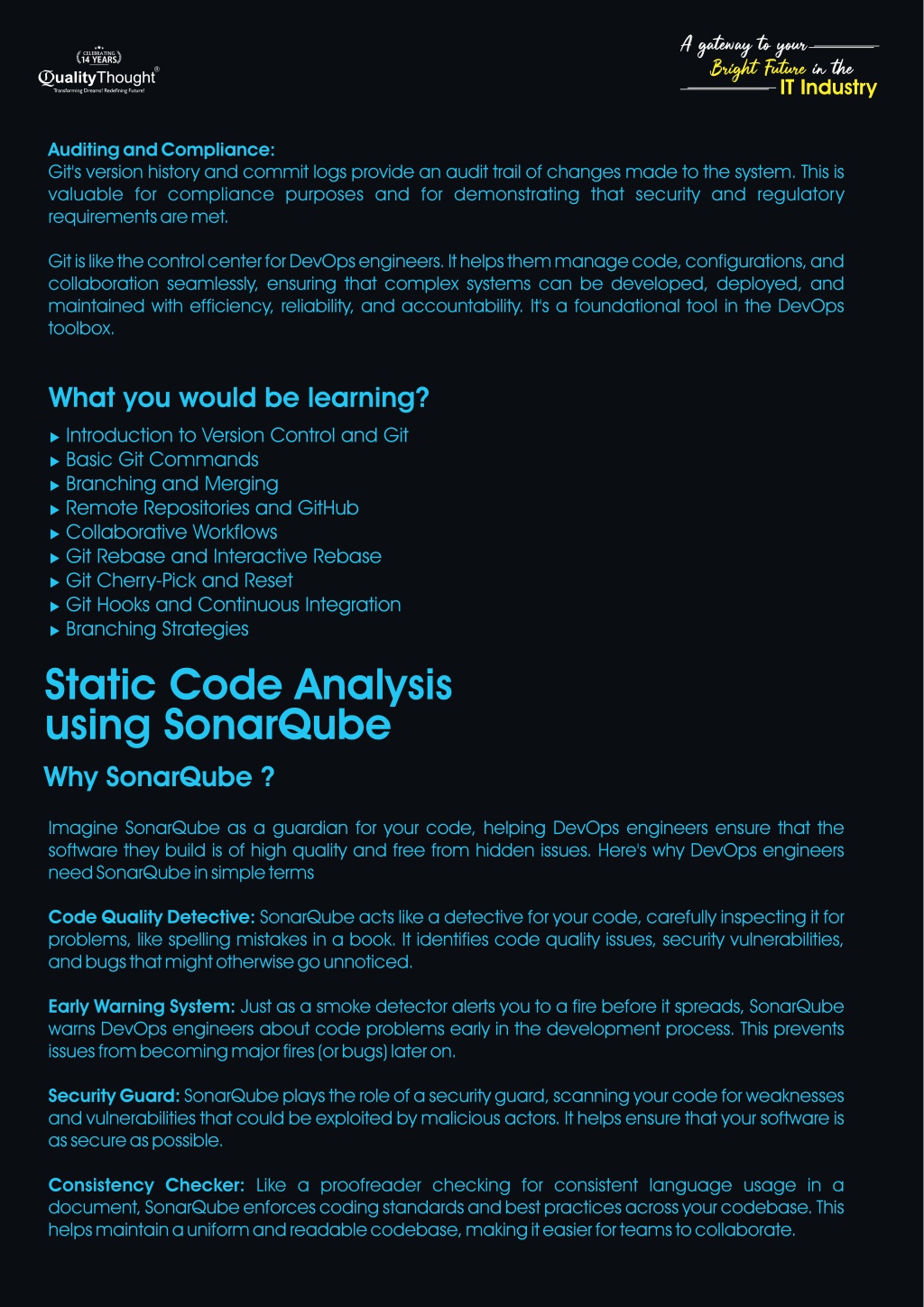 CELEBRATING 14 YEARS
QualityThought®
Transforming Dreams! Redefining Future!

A gateway to your Bright Future in the IT Industry

Auditing and Compliance:
Git's version history and commit logs provide an audit trail of changes made to the system. This is valuable for compliance purposes and for demonstrating that security and regulatory requirements are met.

Git is like the control center for DevOps engineers. It helps them manage code, configurations, and collaboration seamlessly, ensuring that complex systems can be developed, deployed, and maintained with efficiency, reliability, and accountability. It's a foundational tool in the DevOps toolbox.

What you would be learning?

▸ Introduction to Version Control and Git
▸ Basic Git Commands
▸ Branching and Merging
▸ Remote Repositories and GitHub
▸ Collaborative Workflows
▸ Git Rebase and Interactive Rebase
▸ Git Cherry-Pick and Reset
▸ Git Hooks and Continuous Integration
▸ Branching Strategies

Static Code Analysis using SonarQube

Why SonarQube ?

Imagine SonarQube as a guardian for your code, helping DevOps engineers ensure that the software they build is of high quality and free from hidden issues. Here's why DevOps engineers need SonarQube in simple terms

Code Quality Detective: SonarQube acts like a detective for your code, carefully inspecting it for problems, like spelling mistakes in a book. It identifies code quality issues, security vulnerabilities, and bugs that might otherwise go unnoticed.

Early Warning System: Just as a smoke detector alerts you to a fire before it spreads, SonarQube warns DevOps engineers about code problems early in the development process. This prevents issues from becoming major fires (or bugs) later on.

Security Guard: SonarQube plays the role of a security guard, scanning your code for weaknesses and vulnerabilities that could be exploited by malicious actors. It helps ensure that your software is as secure as possible.

Consistency Checker: Like a proofreader checking for consistent language usage in a document, SonarQube enforces coding standards and best practices across your codebase. This helps maintain a uniform and readable codebase, making it easier for teams to collaborate.